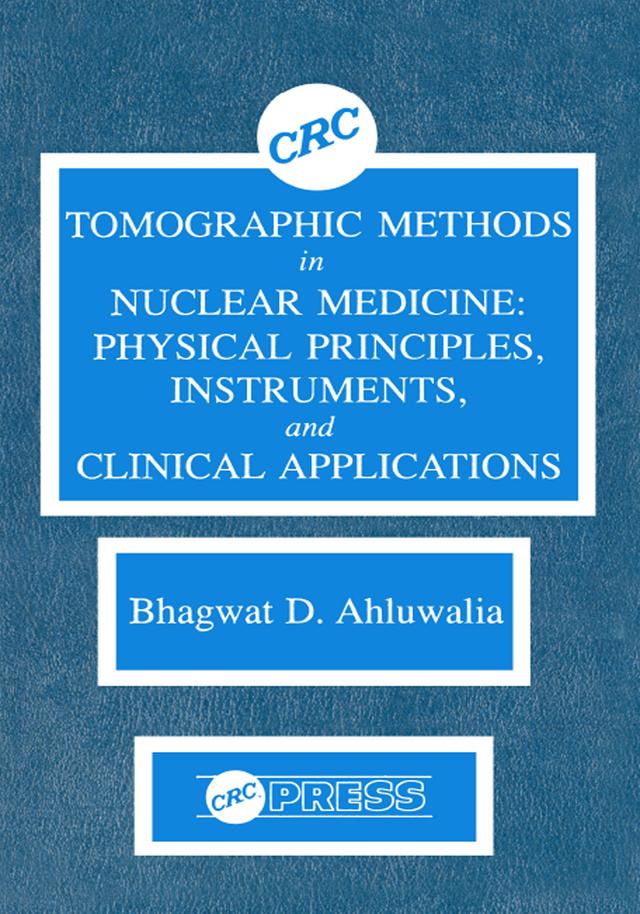 CRC

TOMOGRAPHIC METHODS
in
NUCLEAR MEDICINE:
PHYSICAL PRINCIPLES,
INSTRUMENTS,
and
CLINICAL APPLICATIONS

Bhagwat D. Ahluwalia

CRC PRESS